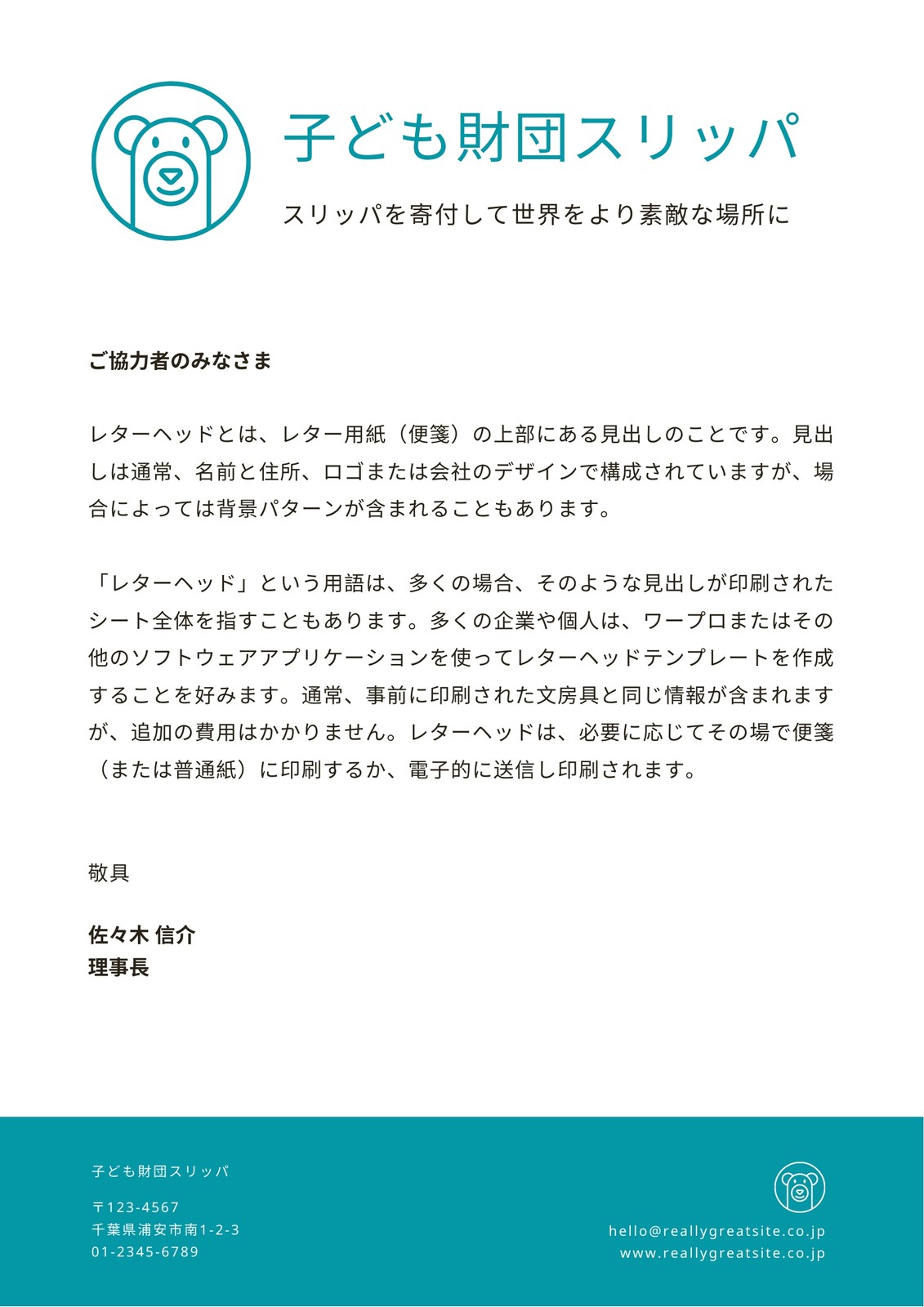 子ども財団スリッパ

スリッパを寄付して世界をより素敵な場所に

ご協力者のみなさま

レターヘッドとは、レター用紙（便箋）の上部にある見出しのことです。見出しは通常、名前と住所、ロゴまたは会社のデザインで構成されていますが、場合によっては背景パターンが含まれることもあります。

「レターヘッド」という用語は、多くの場合、そのような見出しが印刷されたシート全体を指すこともあります。多くの企業や個人は、ワープロまたはその他のソフトウェアアプリケーションを使ってレターヘッドテンプレートを作成することを好みます。通常、事前に印刷された文房具と同じ情報が含まれますが、追加の費用はかかりません。レターヘッドは、必要に応じてその場で便箋（または普通紙）に印刷するか、電子的に送信し印刷されます。

敬具

佐々木 信介
理事長

子ども財団スリッパ

〒123-4567
千葉県浦安市南1-2-3
01-2345-6789

hello@reallygreatsite.co.jp
www.reallygreatsite.co.jp